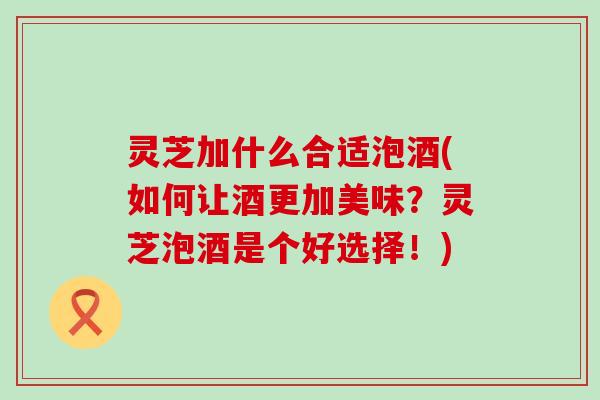 灵芝加什么合适泡酒(如何让酒更加美味？灵芝泡酒是个好选择！)